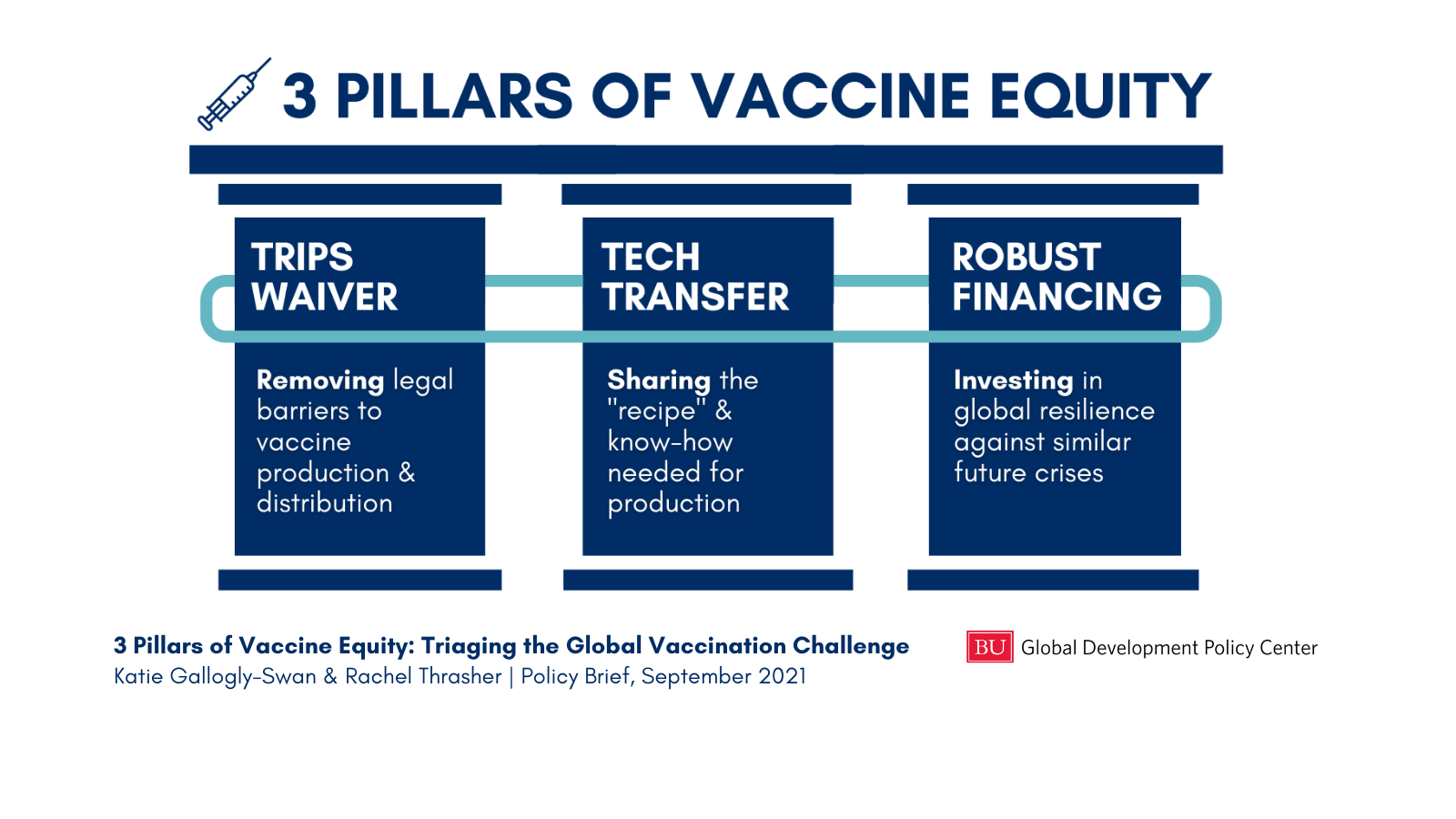 3 PILLARS OF VACCINE EQUITY

TRIPS WAIVER

Removing legal barriers to vaccine production & distribution

TECH TRANSFER

Sharing the "recipe" & know-how needed for production

ROBUST FINANCING

Investing in global resilience against similar future crises

3 Pillars of Vaccine Equity: Triaging the Global Vaccination Challenge
Katie Gallogly-Swan & Rachel Thrasher | Policy Brief, September 2021

BU Global Development Policy Center